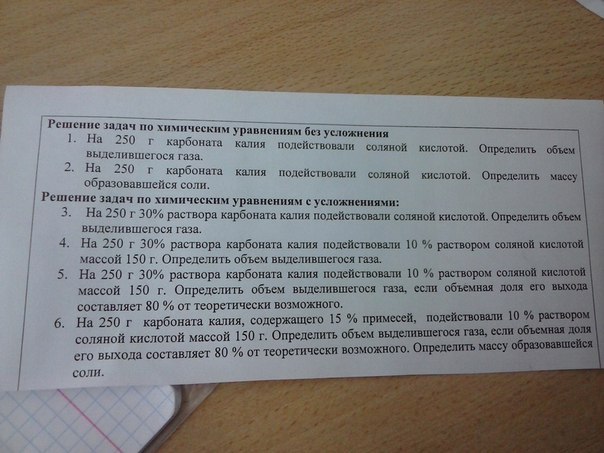 Решение задач по химическим уравнениям без усложнения

1. На 250 г карбоната калия подействовали соляной кислотой. Определить объем выделившегося газа.
2. На 250 г карбоната калия подействовали соляной кислотой. Определить массу образовавшейся соли.

Решение задач по химическим уравнениям с усложнениями:

3. На 250 г 30% раствора карбоната калия подействовали соляной кислотой. Определить объем выделившегося газа.
4. На 250 г 30% раствора карбоната калия подействовали 10 % раствором соляной кислотой массой 150 г. Определить объем выделившегося газа.
5. На 250 г 30% раствора карбоната калия подействовали 10 % раствором соляной кислотой массой 150 г. Определить объем выделившегося газа, если объемная доля его выхода составляет 80 % от теоретически возможного.
6. На 250 г карбоната калия, содержащего 15 % примесей, подействовали 10 % раствором соляной кислотой массой 150 г. Определить объем выделившегося газа, если объемная доля его выхода составляет 80 % от теоретически возможного. Определить массу образовавшейся соли.